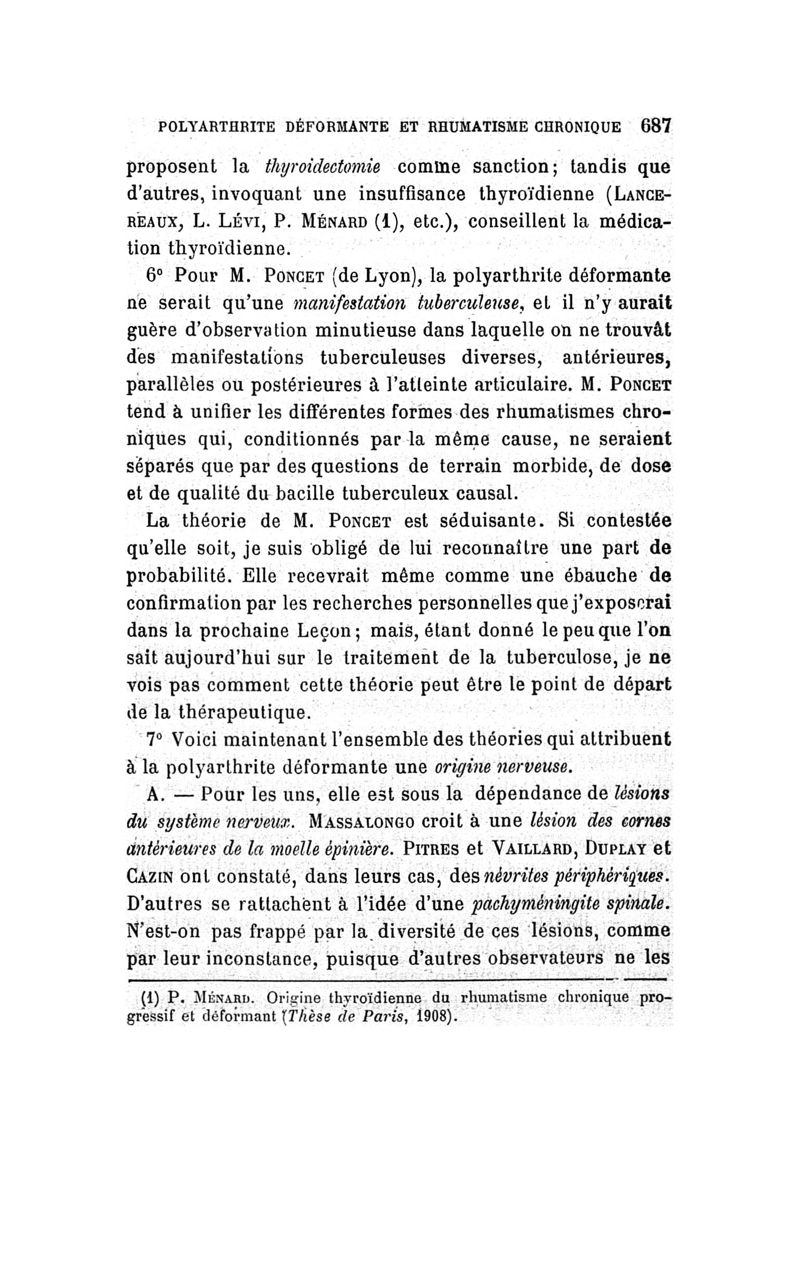 POLYARTHRITE DÉFORMANTE ET RHUMATISME CHRONIQUE 687

proposent la thyroidectomie comme sanction; tandis que d'autres, invoquant une insuffisance thyroïdienne (LANCEREAUX, L. LÉVI, P. MÉNARD (1), etc.), conseillent la médication thyroïdienne.

6° Pour M. PONCET (de Lyon), la polyarthrite déformante ne serait qu'une manifestation tuberculeuse, et il n'y aurait guère d'observation minutieuse dans laquelle on ne trouvât des manifestations tuberculeuses diverses, antérieures, parallèles ou postérieures à l'atteinte articulaire. M. PONCET tend à unifier les différentes formes des rhumatismes chroniques qui, conditionnés par la même cause, ne seraient séparés que par des questions de terrain morbide, de dose et de qualité du bacille tuberculeux causal.

La théorie de M. PONCET est séduisante. Si contestée qu'elle soit, je suis obligé de lui reconnaître une part de probabilité. Elle recevrait même comme une ébauche de confirmation par les recherches personnelles que j'exposerai dans la prochaine Leçon; mais, étant donné le peu que l'on sait aujourd'hui sur le traitement de la tuberculose, je ne vois pas comment cette théorie peut être le point de départ de la thérapeutique.

7° Voici maintenant l'ensemble des théories qui attribuent à la polyarthrite déformante une origine nerveuse.

A. — Pour les uns, elle est sous la dépendance de lésions du système nerveux. MASSALONGO croit à une lésion des cornes antérieures de la moelle épinière. PITRES et VAILLARD, DUPLAY et CAZIN ont constaté, dans leurs cas, des névrites périphériques. D'autres se rattachent à l'idée d'une pachyméningite spinale. N'est-on pas frappé par la diversité de ces lésions, comme par leur inconstance, puisque d'autres observateurs ne les

(1) P. MÉNARD. Origine thyroïdienne du rhumatisme chronique progressif et déformant (Thèse de Paris, 1908).